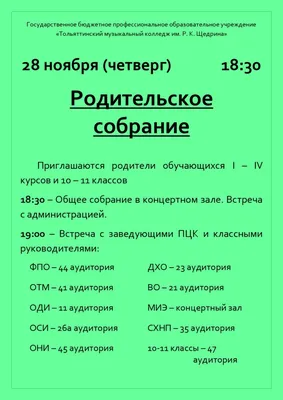 Государственное бюджетное профессиональное образовательное учреждение «Тольяттинский музыкальный колледж им. Р. К. Щедрина»

28 ноября (четверг) 18:30

Родительское собрание

Приглашаются родители обучающихся I – IV курсов и 10 – 11 классов

18:30 – Общее собрание в концертном зале. Встреча с администрацией.

19:00 – Встреча с заведующими ПЦК и классными руководителями:

ФПО – 44 аудитория

ОТМ – 41 аудитория

ОДИ – 11 аудитория

ОСИ – 26а аудитория

ОНИ – 45 аудитория

ДХО – 23 аудитория

ВО – 21 аудитория

МИЭ – концертный зал

СХНП – 35 аудитория

10-11 классы – 47 аудитория